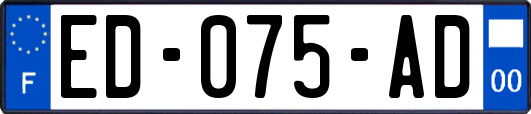 F
ED-075-AD
00